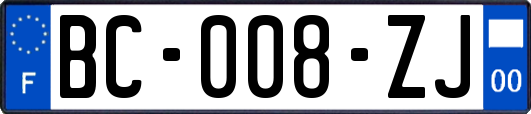 F

BC-008-ZJ

00